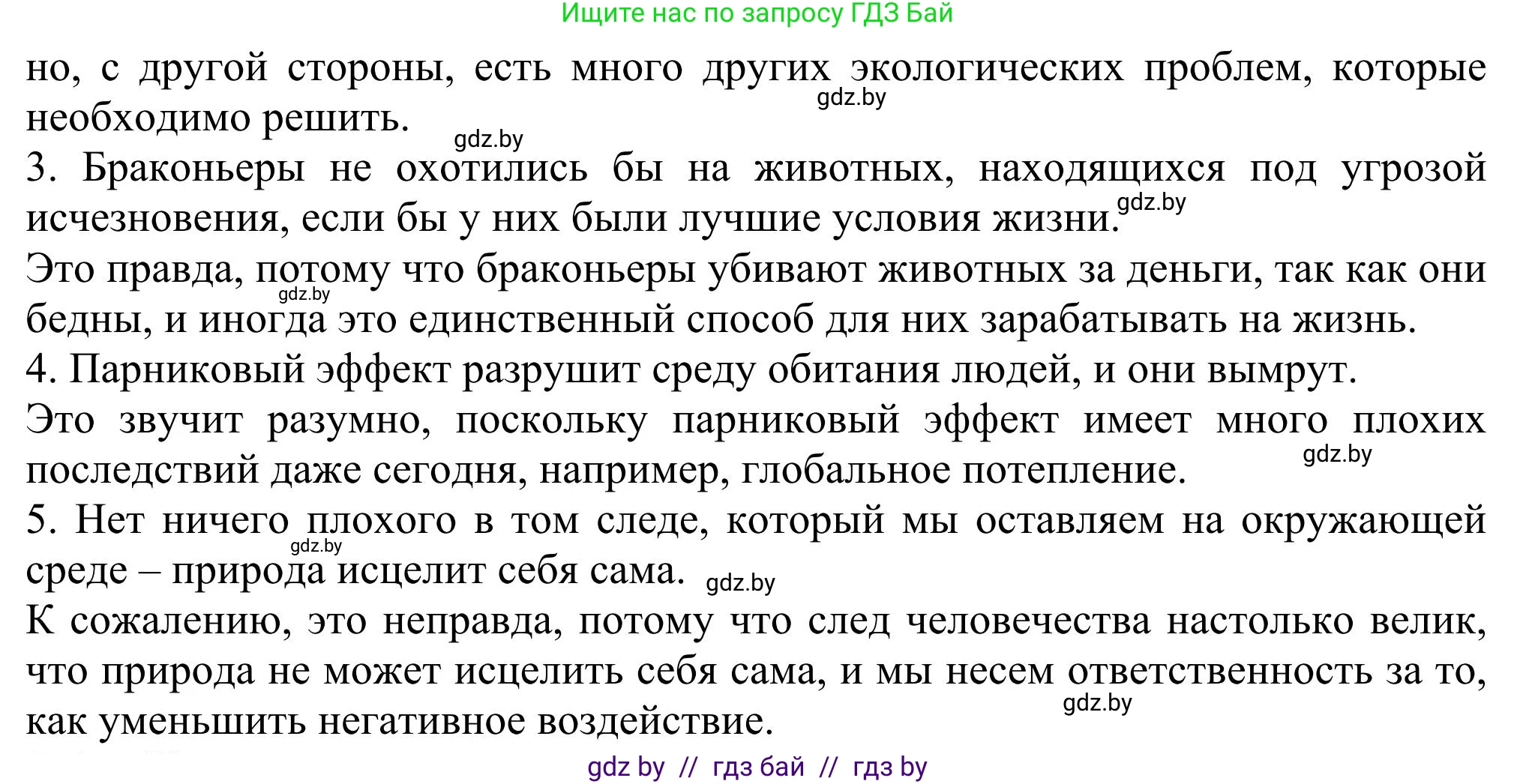 Ищите нас по запросу ГДЗ Бай

но, с другой стороны, есть много других экологических проблем, которые необходимо решить.

gdz.by

gdz.by

3. Браконьеры не охотились бы на животных, находящихся под угрозой исчезновения, если бы у них были лучшие условия жизни.

gdz.by

Это правда, потому что браконьеры убивают животных за деньги, так как они бедны, и иногда это единственный способ для них зарабатывать на жизнь.

gdz.by

4. Парниковый эффект разрушит среду обитания людей, и они вымрут.

Это звучит разумно, поскольку парниковый эффект имеет много плохих последствий даже сегодня, например, глобальное потепление.

gdz.by

5. Нет ничего плохого в том следе, который мы оставляем на окружающей среде – природа исцелит себя сама.

gdz.by

gdz.by

К сожалению, это неправда, потому что след человечества настолько велик, что природа не может исцелить себя сама, и мы несем ответственность за то, как уменьшить негативное воздействие.

gdz.by

gdz by // гдз бай // гдз by